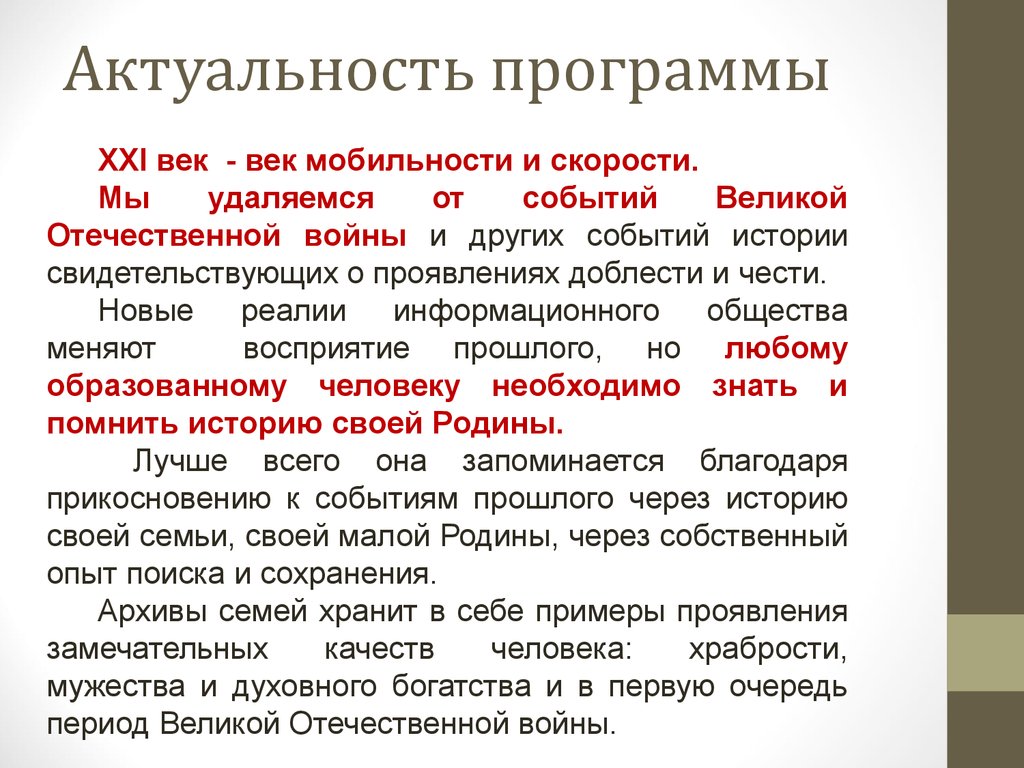 Актуальность программы

XXI век - век мобильности и скорости.

Мы удаляемся от событий Великой Отечественной войны и других событий истории свидетельствующих о проявлениях доблести и чести.

Новые реалии информационного общества меняют восприятие прошлого, но любому образованному человеку необходимо знать и помнить историю своей Родины.

Лучше всего она запоминается благодаря прикосновению к событиям прошлого через историю своей семьи, своей малой Родины, через собственный опыт поиска и сохранения.

Архивы семей хранит в себе примеры проявления замечательных качеств человека: храбрости, мужества и духовного богатства и в первую очередь период Великой Отечественной войны.